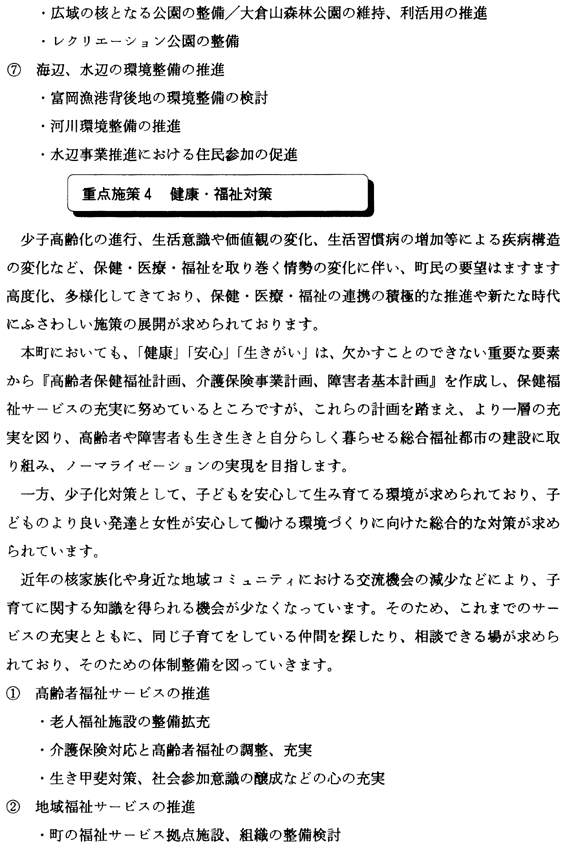 ・広域の核となる公園の整備／大倉山森林公園の維持、利活用の推進

・レクリエーション公園の整備

⑦　海辺、水辺の環境整備の推進

・富岡漁港背後地の環境整備の検討

・河川環境整備の推進

・水辺事業推進における住民参加の促進

重点施策４　健康・福祉対策

少子高齢化の進行、生活意識や価値観の変化、生活習慣病の増加等による疾病構造の変化など、保健・医療・福祉を取り巻く情勢の変化に伴い、町民の要望はますます高度化、多様化してきており、保健・医療・福祉の連携の積極的な推進や新たな時代にふさわしい施策の展開が求められております。

本町においても、「健康」「安心」「生きがい」は、欠かすことのできない重要な要素から『高齢者保健福祉計画、介護保険事業計画、障害者基本計画』を作成し、保健福祉サービスの充実に努めているところですが、これらの計画を踏まえ、より一層の充実を図り、高齢者や障害者も生き生きと自分らしく暮らせる総合福祉都市の建設に取り組み、ノーマライゼーションの実現を目指します。

一方、少子化対策として、子どもを安心して生み育てる環境が求められており、子どものより良い発達と女性が安心して働ける環境づくりに向けた総合的な対策が求められています。

近年の核家族化や身近な地域コミュニティにおける交流機会の減少などにより、子育てに関する知識を得られる機会が少なくなっています。そのため、これまでのサービスの充実とともに、同じ子育てをしている仲間を探したり、相談できる場が求められており、そのための体制整備を図っていきます。

①　高齢者福祉サービスの推進

・老人福祉施設の整備拡充

・介護保険対応と高齢者福祉の調整、充実

・生き甲斐対策、社会参加意識の醸成などの心の充実

②　地域福祉サービスの推進

・町の福祉サービス拠点施設、組織の整備検討